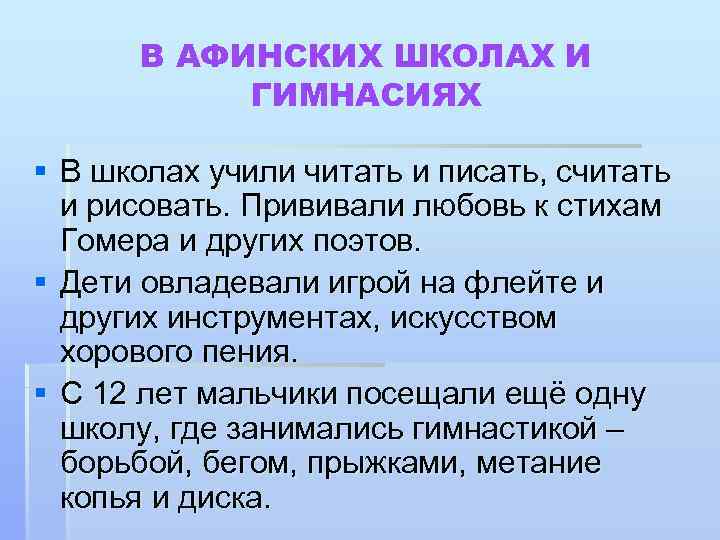 В АФИНСКИХ ШКОЛАХ И ГИМНАСИЯХ

▪ В школах учили читать и писать, считать и рисовать. Прививали любовь к стихам Гомера и других поэтов.
▪ Дети овладевали игрой на флейте и других инструментах, искусством хорового пения.
▪ С 12 лет мальчики посещали ещё одну школу, где занимались гимнастикой – борьбой, бегом, прыжками, метание копья и диска.